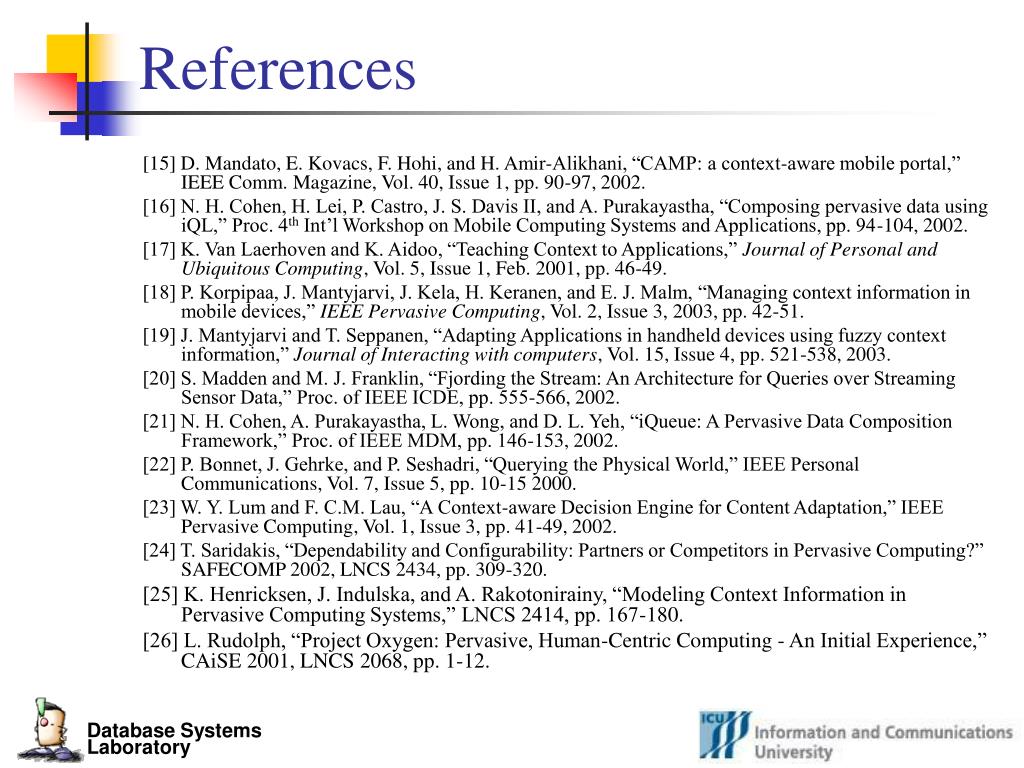 References

[15] D. Mandato, E. Kovacs, F. Hohi, and H. Amir-Alikhani, “CAMP: a context-aware mobile portal,” IEEE Comm. Magazine, Vol. 40, Issue 1, pp. 90-97, 2002.

[16] N. H. Cohen, H. Lei, P. Castro, J. S. Davis II, and A. Purakayastha, “Composing pervasive data using iQL,” Proc. 4$^{th}$ Int’l Workshop on Mobile Computing Systems and Applications, pp. 94-104, 2002.

[17] K. Van Laerhoven and K. Aidoo, “Teaching Context to Applications,” Journal of Personal and Ubiquitous Computing, Vol. 5, Issue 1, Feb. 2001, pp. 46-49.

[18] P. Korpipaa, J. Mantyjarvi, J. Kela, H. Keranen, and E. J. Malm, “Managing context information in mobile devices,” IEEE Pervasive Computing, Vol. 2, Issue 3, 2003, pp. 42-51.

[19] J. Mantyjarvi and T. Seppanen, “Adapting Applications in handheld devices using fuzzy context information,” Journal of Interacting with computers, Vol. 15, Issue 4, pp. 521-538, 2003.

[20] S. Madden and M. J. Franklin, “Fjording the Stream: An Architecture for Queries over Streaming Sensor Data,” Proc. of IEEE ICDE, pp. 555-566, 2002.

[21] N. H. Cohen, A. Purakayastha, L. Wong, and D. L. Yeh, “iQueue: A Pervasive Data Composition Framework,” Proc. of IEEE MDM, pp. 146-153, 2002.

[22] P. Bonnet, J. Gehrke, and P. Seshadri, “Querying the Physical World,” IEEE Personal Communications, Vol. 7, Issue 5, pp. 10-15 2000.

[23] W. Y. Lum and F. C.M. Lau, “A Context-aware Decision Engine for Content Adaptation,” IEEE Pervasive Computing, Vol. 1, Issue 3, pp. 41-49, 2002.

[24] T. Saridakis, “Dependability and Configurability: Partners or Competitors in Pervasive Computing?” SAFECOMP 2002, LNCS 2434, pp. 309-320.

[25] K. Henricksen, J. Indulska, and A. Rakotonirainy, “Modeling Context Information in Pervasive Computing Systems,” LNCS 2414, pp. 167-180.

[26] L. Rudolph, “Project Oxygen: Pervasive, Human-Centric Computing - An Initial Experience,” CAiSE 2001, LNCS 2068, pp. 1-12.

Database Systems Laboratory

ICU Information and Communications University